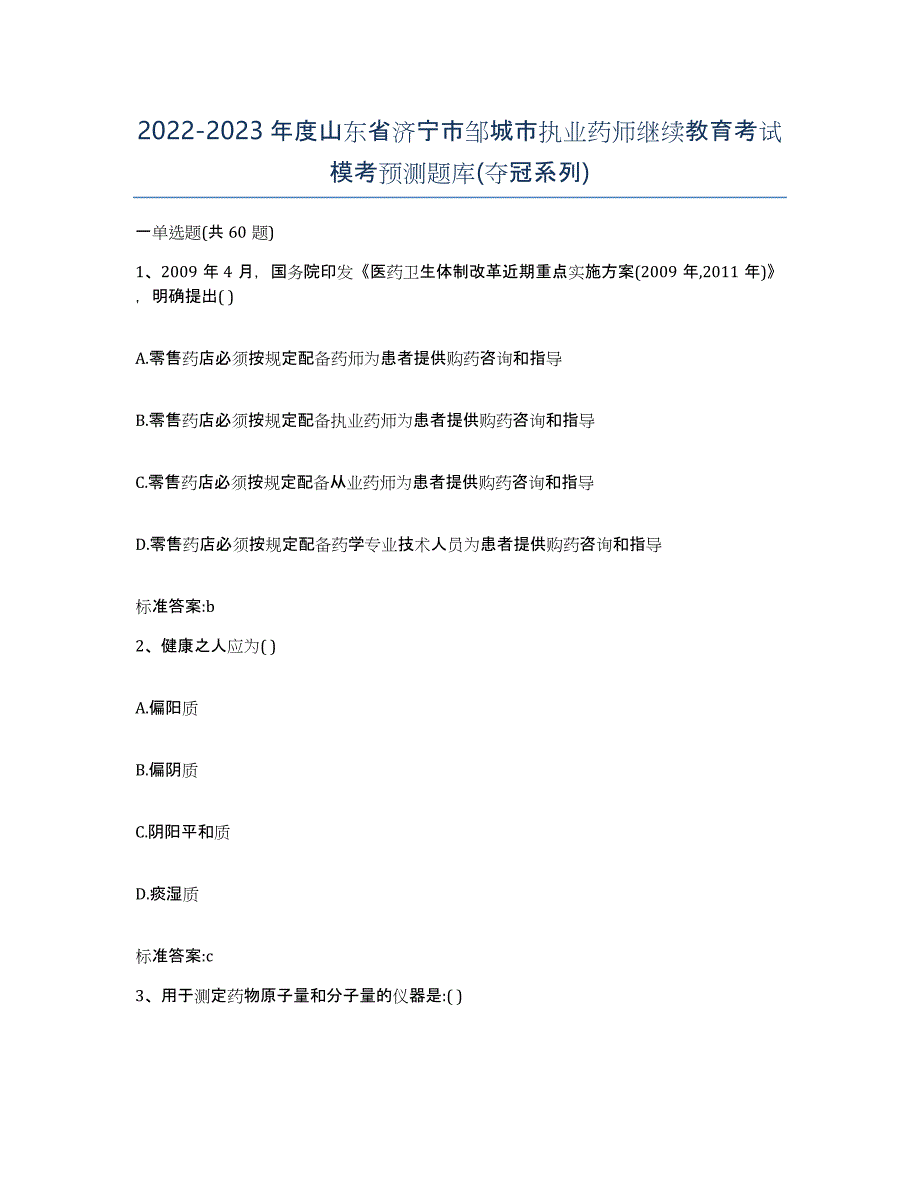 2022-2023年度山东省济宁市邹城市执业药师继续教育考试模考预测题库(夺冠系列)

一单选题(共60题)

1、2009年4月，国务院印发《医药卫生体制改革近期重点实施方案(2009年,2011年)》，明确提出( )

A.零售药店必须按规定配备药师为患者提供购药咨询和指导

B.零售药店必须按规定配备执业药师为患者提供购药咨询和指导

C.零售药店必须按规定配备从业药师为患者提供购药咨询和指导

D.零售药店必须按规定配备药学专业技术人员为患者提供购药咨询和指导

标准答案:b

2、健康之人应为( )

A.偏阳质

B.偏阴质

C.阴阳平和质

D.痰湿质

标准答案:c

3、用于测定药物原子量和分子量的仪器是:( )